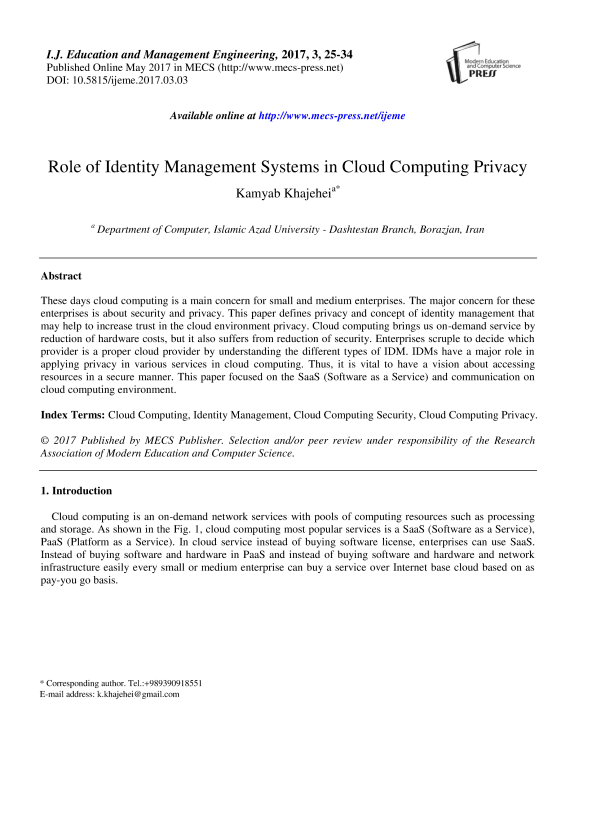 I.J. Education and Management Engineering, 2017, 3, 25-34
Published Online May 2017 in MECS (http://www.mecs-press.net)
DOI: 10.5815/ijeme.2017.03.03

Modern Education and Computer Science PRESS

Available online at http://www.mecs-press.net/ijeme

Role of Identity Management Systems in Cloud Computing Privacy

Kamyab Khajehei$^{a*}$

$^{a}$ Department of Computer, Islamic Azad University - Dashtestan Branch, Borazjan, Iran

Abstract

These days cloud computing is a main concern for small and medium enterprises. The major concern for these enterprises is about security and privacy. This paper defines privacy and concept of identity management that may help to increase trust in the cloud environment privacy. Cloud computing brings us on-demand service by reduction of hardware costs, but it also suffers from reduction of security. Enterprises scruple to decide which provider is a proper cloud provider by understanding the different types of IDM. IDMs have a major role in applying privacy in various services in cloud computing. Thus, it is vital to have a vision about accessing resources in a secure manner. This paper focused on the SaaS (Software as a Service) and communication on cloud computing environment.

Index Terms: Cloud Computing, Identity Management, Cloud Computing Security, Cloud Computing Privacy.

© 2017 Published by MECS Publisher. Selection and/or peer review under responsibility of the Research Association of Modern Education and Computer Science.

1. Introduction

Cloud computing is an on-demand network services with pools of computing resources such as processing and storage. As shown in the Fig. 1, cloud computing most popular services is a SaaS (Software as a Service), PaaS (Platform as a Service). In cloud service instead of buying software license, enterprises can use SaaS. Instead of buying software and hardware in PaaS and instead of buying software and hardware and network infrastructure easily every small or medium enterprise can buy a service over Internet base cloud based on as pay-you go basis.

* Corresponding author. Tel.:+989390918551
E-mail address: k.khajehei@gmail.com